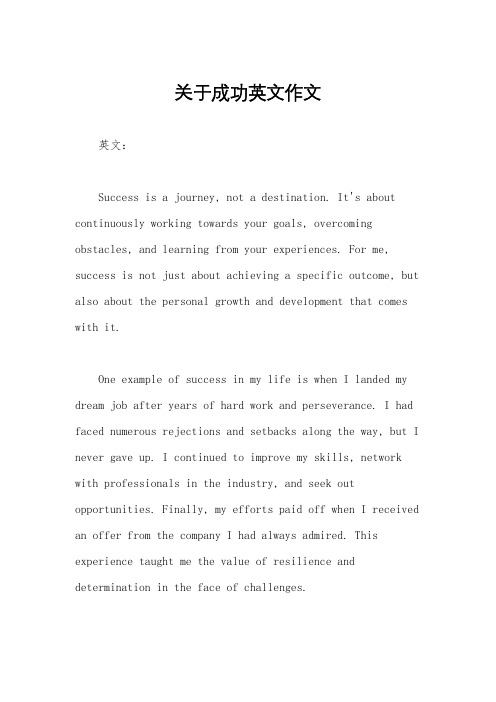 关于成功英文作文

英文：

Success is a journey, not a destination. It's about continuously working towards your goals, overcoming obstacles, and learning from your experiences. For me, success is not just about achieving a specific outcome, but also about the personal growth and development that comes with it.

One example of success in my life is when I landed my dream job after years of hard work and perseverance. I had faced numerous rejections and setbacks along the way, but I never gave up. I continued to improve my skills, network with professionals in the industry, and seek out opportunities. Finally, my efforts paid off when I received an offer from the company I had always admired. This experience taught me the value of resilience and determination in the face of challenges.